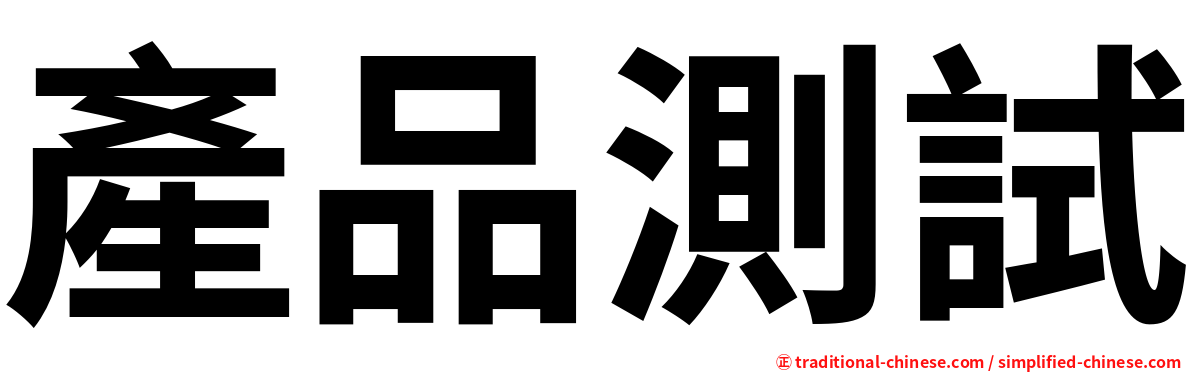 產品測試

㊣ traditional-chinese.com / simplified-chinese.com